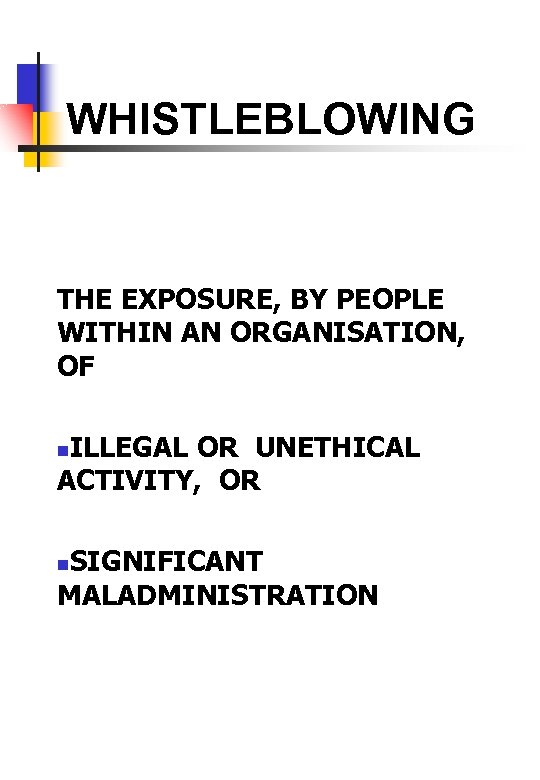 WHISTLEBLOWING

THE EXPOSURE, BY PEOPLE WITHIN AN ORGANISATION, OF

• ILLEGAL OR UNETHICAL ACTIVITY, OR

• SIGNIFICANT MALADMINISTRATION